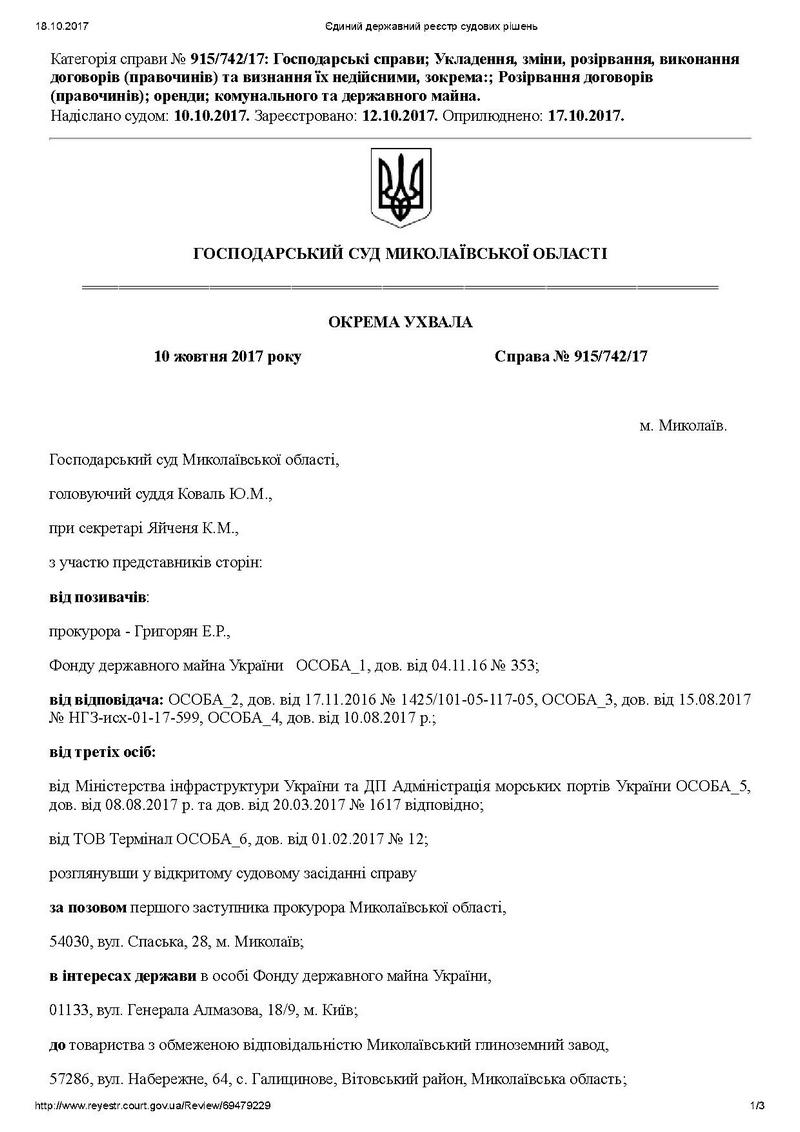 18.10.2017 Єдиний державний реєстр судових рішень

Категорія справи № 915/742/17: Господарські справи; Укладення, зміни, розірвання, виконання договорів (правочинів) та визнання їх недійсними, зокрема:; Розірвання договорів (правочинів); оренди; комунального та державного майна.
Надіслано судом: 10.10.2017. Зареєстровано: 12.10.2017. Оприлюднено: 17.10.2017.

ГОСПОДАРСЬКИЙ СУД МИКОЛАЇВСЬКОЇ ОБЛАСТІ

ОКРЕМА УХВАЛА

10 жовтня 2017 року Справа № 915/742/17

м. Миколаїв.

Господарський суд Миколаївської області,

головуючий суддя Коваль Ю.М.,

при секретарі Яйченя К.М.,

з участю представників сторін:

від позивачів:

прокурора - Григорян Е.Р.,

Фонду державного майна України ОСОБА_1, дов. від 04.11.16 № 353;

від відповідача: ОСОБА_2, дов. від 17.11.2016 № 1425/101-05-117-05, ОСОБА_3, дов. від 15.08.2017 № НГЗ-исх-01-17-599, ОСОБА_4, дов. від 10.08.2017 р.;

від третіх осіб:

від Міністерства інфраструктури України та ДП Адміністрація морських портів України ОСОБА_5, дов. від 08.08.2017 р. та дов. від 20.03.2017 № 1617 відповідно;

від ТОВ Термінал ОСОБА_6, дов. від 01.02.2017 № 12;

розглянувши у відкритому судовому засіданні справу

за позовом першого заступника прокурора Миколаївської області,

54030, вул. Спаська, 28, м. Миколаїв;

в інтересах держави в особі Фонду державного майна України,

01133, вул. Генерала Алмазова, 18/9, м. Київ;

до товариства з обмеженою відповідальністю Миколаївський глиноземний завод,

57286, вул. Набережне, 64, с. Галицинове, Вітовський район, Миколаївська область;

http://www.reyestr.court.gov.ua/Review/69479229 1/3